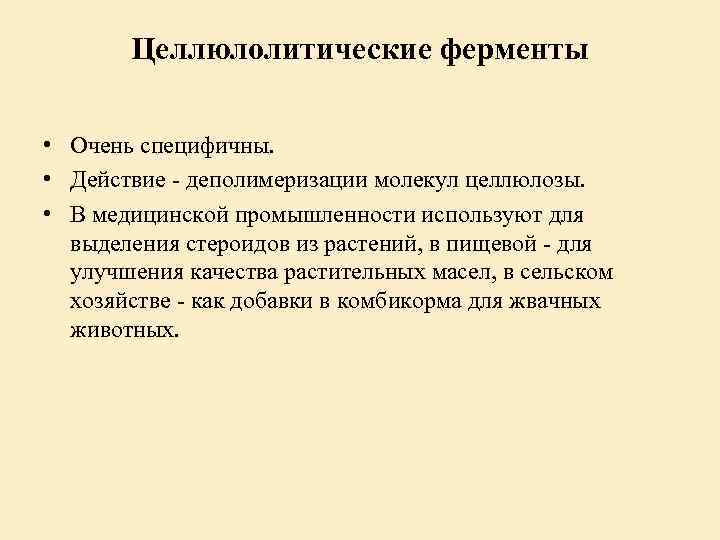 Целлюлолитические ферменты

• Очень специфичны.
• Действие - деполимеризации молекул целлюлозы.
• В медицинской промышленности используют для выделения стероидов из растений, в пищевой - для улучшения качества растительных масел, в сельском хозяйстве - как добавки в комбикорма для жвачных животных.